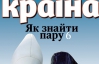 країна

Як знайти пару 6